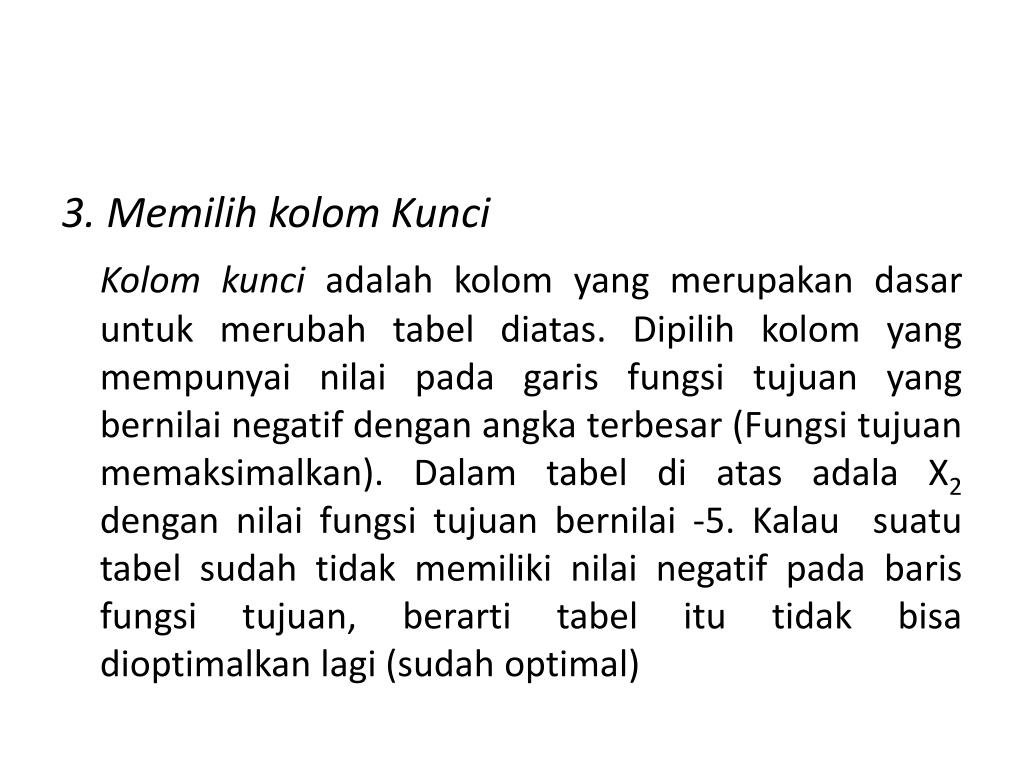 3. Memilih kolom Kunci

Kolom kunci adalah kolom yang merupakan dasar untuk merubah tabel diatas. Dipilih kolom yang mempunyai nilai pada garis fungsi tujuan yang bernilai negatif dengan angka terbesar (Fungsi tujuan memaksimalkan). Dalam tabel di atas adala $X_2$ dengan nilai fungsi tujuan bernilai -5. Kalau suatu tabel sudah tidak memiliki nilai negatif pada baris fungsi tujuan, berarti tabel itu tidak bisa dioptimalkan lagi (sudah optimal)